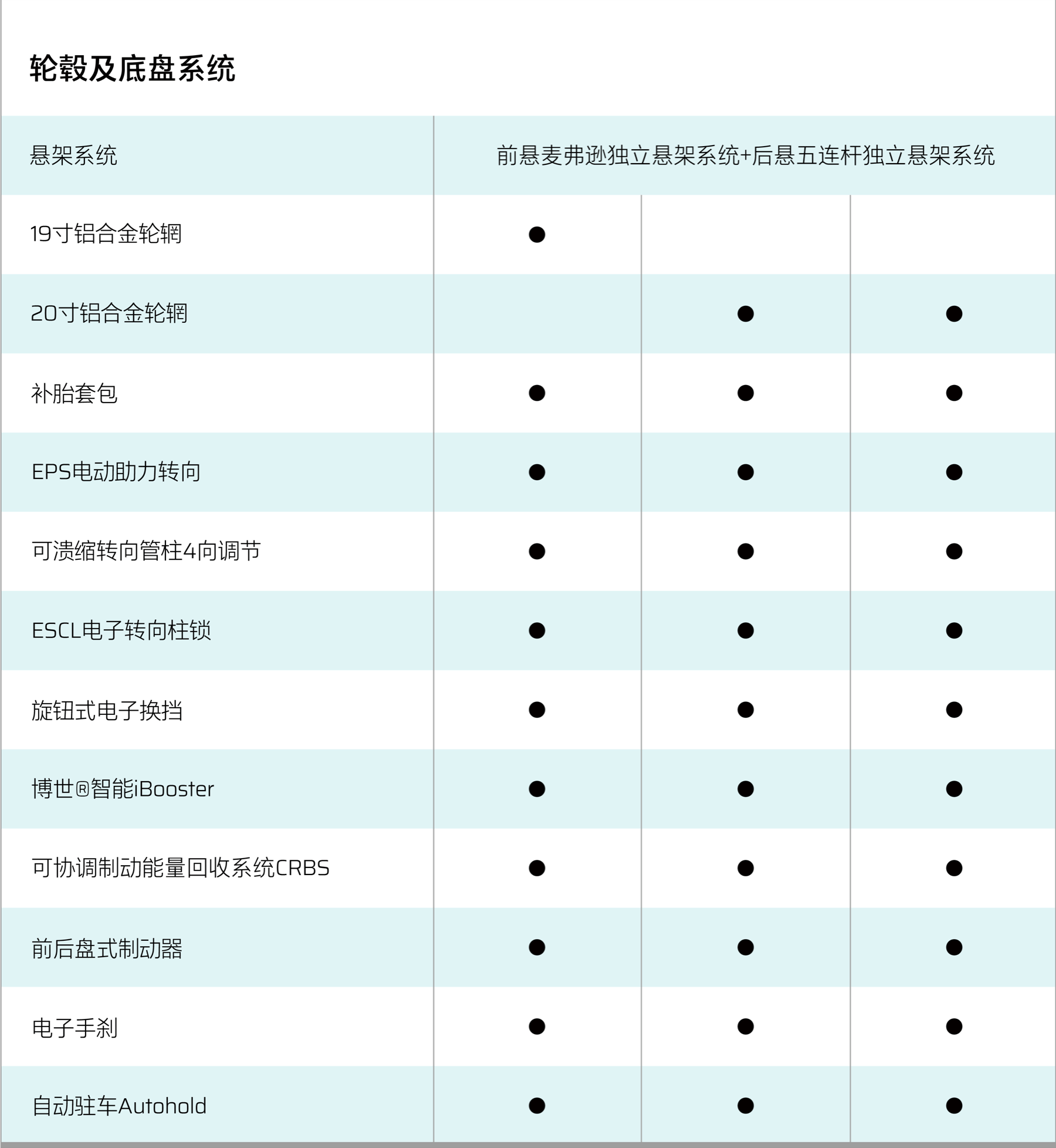 轮毂及底盘系统

| 悬架系统 | 前悬麦弗逊独立悬架系统+后悬五连杆独立悬架系统 | | |
|---|---|---|---|
| 19寸铝合金轮辋 | ● | | |
| 20寸铝合金轮辋 | | ● | ● |
| 补胎套包 | ● | ● | ● |
| EPS电动助力转向 | ● | ● | ● |
| 可溃缩转向管柱4向调节 | ● | ● | ● |
| ESCL电子转向柱锁 | ● | ● | ● |
| 旋钮式电子换挡 | ● | ● | ● |
| 博世®智能iBooster | ● | ● | ● |
| 可协调制动能量回收系统CRBS | ● | ● | ● |
| 前后盘式制动器 | ● | ● | ● |
| 电子手刹 | ● | ● | ● |
| 自动驻车Autohold | ● | ● | ● |